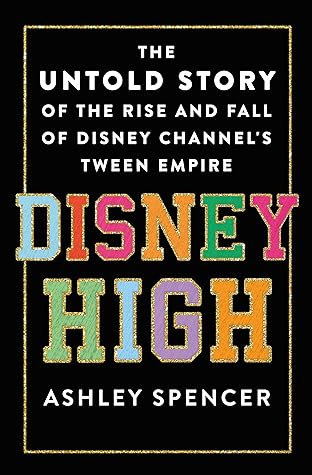 THE UNTOLD STORY OF THE RISE AND FALL OF DISNEY CHANNEL'S TWEEN EMPIRE

DISNEY HIGH

ASHLEY SPENCER